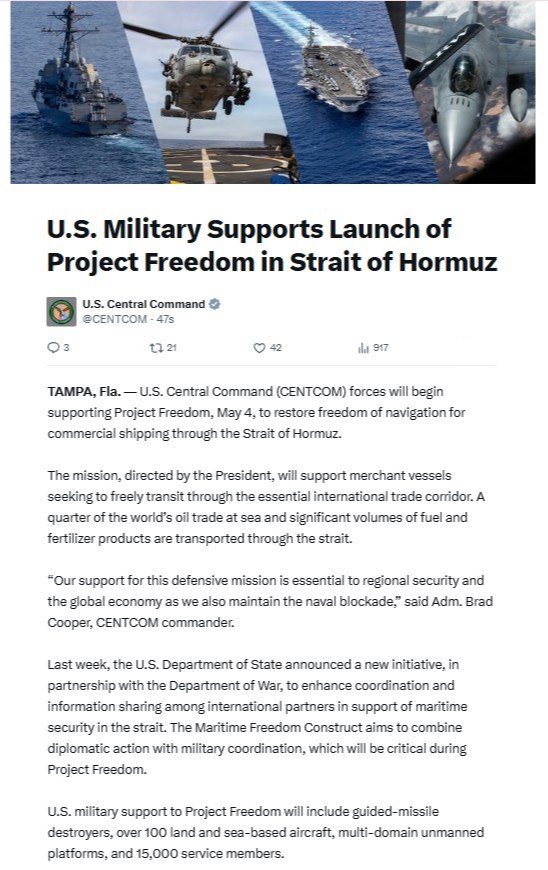 U.S. Military Supports Launch of Project Freedom in Strait of Hormuz

U.S. Central Command
@CENTCOM · 47s

3 21 42 917

TAMPA, Fla. — U.S. Central Command (CENTCOM) forces will begin supporting Project Freedom, May 4, to restore freedom of navigation for commercial shipping through the Strait of Hormuz.

The mission, directed by the President, will support merchant vessels seeking to freely transit through the essential international trade corridor. A quarter of the world's oil trade at sea and significant volumes of fuel and fertilizer products are transported through the strait.

"Our support for this defensive mission is essential to regional security and the global economy as we also maintain the naval blockade," said Adm. Brad Cooper, CENTCOM commander.

Last week, the U.S. Department of State announced a new initiative, in partnership with the Department of War, to enhance coordination and information sharing among international partners in support of maritime security in the strait. The Maritime Freedom Construct aims to combine diplomatic action with military coordination, which will be critical during Project Freedom.

U.S. military support to Project Freedom will include guided-missile destroyers, over 100 land and sea-based aircraft, multi-domain unmanned platforms, and 15,000 service members.